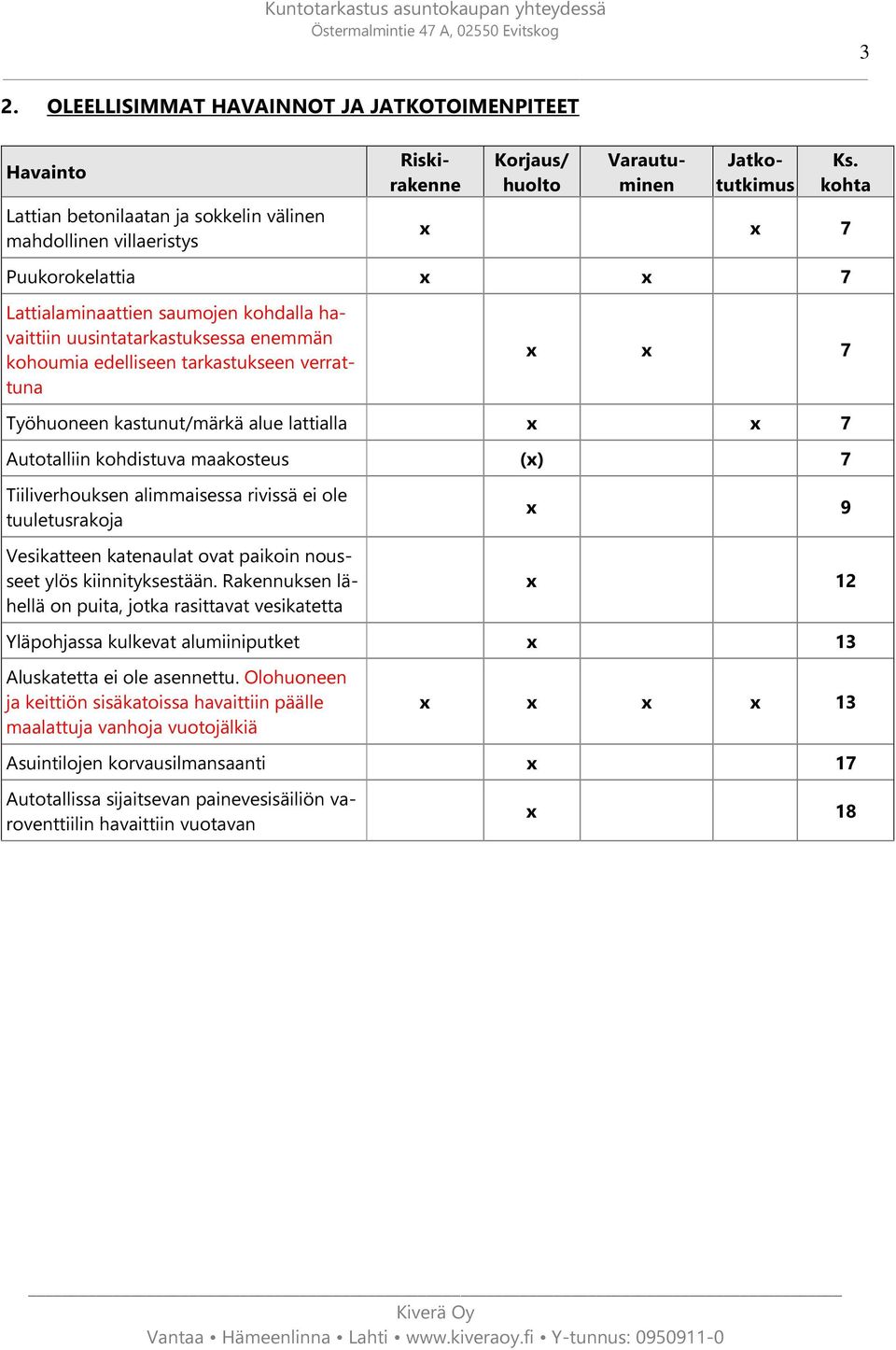 Kuntotarkastus asuntokaupan yhteydessä
Östermalmintie 47 A, 02550 Evitskog

3

2. OLEELLISIMMAT HAVAINNOT JA JATKOTOIMENPITEET

| Havainto | Riskirakenne | Korjaus/ huolto | Varautuminen | Jatkotutkimus | Ks. kohta |
|---|---|---|---|---|---|
| Lattian betonilaatan ja sokkelin välinen mahdollinen villaeristys | x | | | x | 7 |
| Puukorokelattia | x | | x | | 7 |
| Lattialaminaattien saumojen kohdalla havaittiin uusintatarkastuksessa enemmän kohoumia edelliseen tarkastukseen verrattuna | | x | x | | 7 |
| Työhuoneen kastunut/märkä alue lattialla | | x | | x | 7 |
| Autotalliin kohdistuva maakosteus | | (x) | | | 7 |
| Tiiliverhouksen alimmaisessa rivissä ei ole tuuletusrakoja | | x | | | 9 |
| Vesikatteen katenaulat ovat paikoin nousseet ylös kiinnityksestään. Rakennuksen lähellä on puita, jotka rasittavat vesikatetta | | x | | | 12 |
| Yläpohjassa kulkevat alumiiniputket | | x | | | 13 |
| Aluskatetta ei ole asennettu. Olohuoneen ja keittiön sisäkatoissa havaittiin päälle maalattuja vanhoja vuotojälkiä | x | x | x | x | 13 |
| Asuintilojen korvausilmansaanti | | x | | | 17 |
| Autotallissa sijaitsevan painevesisäiliön varoventtiilin havaittiin vuotavan | | x | | | 18 |

Kiverä Oy
Vantaa • Hämeenlinna • Lahti • www.kiveraoy.fi • Y-tunnus: 0950911-0